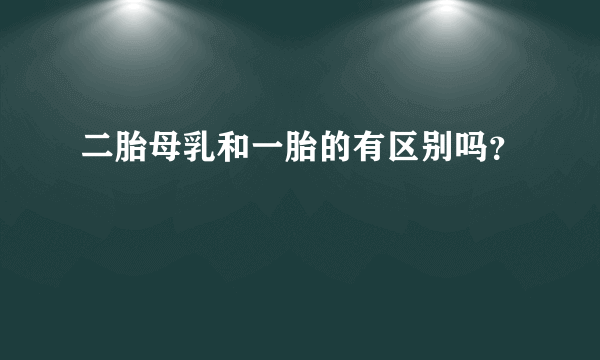 二胎母乳和一胎的有区别吗?